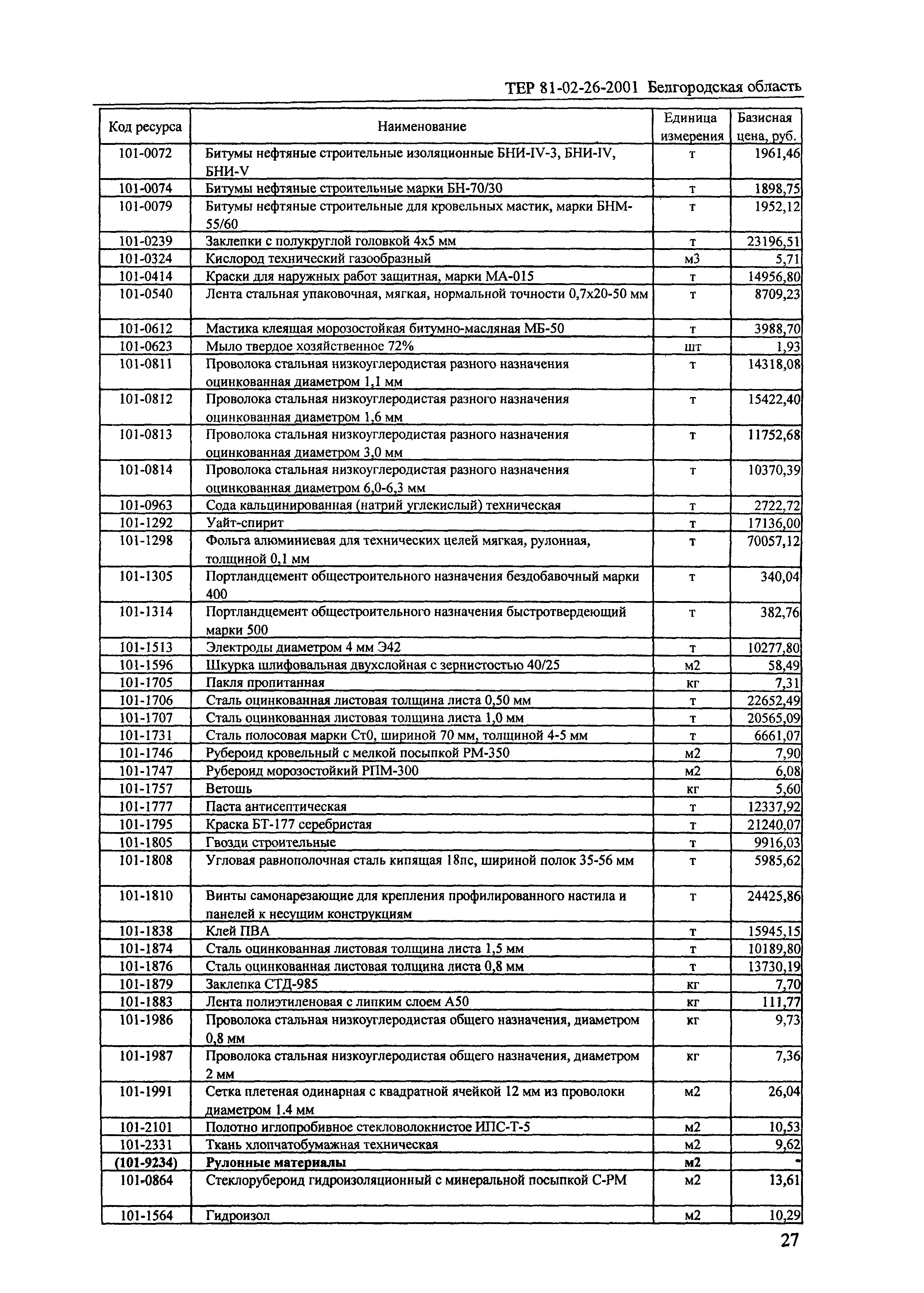 ТЕР 81-02-26-2001 Белгородская область

| Код ресурса | Наименование | Единица измерения | Базисная цена, руб. |
|---|---|---|---|
| 101-0072 | Битумы нефтяные строительные изоляционные БНИ-IV-3, БНИ-IV, БНИ-V | т | 1961,46 |
| 101-0074 | Битумы нефтяные строительные марки БН-70/30 | т | 1898,75 |
| 101-0079 | Битумы нефтяные строительные для кровельных мастик, марки БНМ-55/60 | т | 1952,12 |
| 101-0239 | Заклепки с полукруглой головкой 4х5 мм | т | 23196,51 |
| 101-0324 | Кислород технический газообразный | м3 | 5,71 |
| 101-0414 | Краски для наружных работ защитная, марки МА-015 | т | 14956,80 |
| 101-0540 | Лента стальная упаковочная, мягкая, нормальной точности 0,7х20-50 мм | т | 8709,23 |
| 101-0612 | Мастика клеящая морозостойкая битумно-масляная МБ-50 | т | 3988,70 |
| 101-0623 | Мыло твердое хозяйственное 72% | шт | 1,93 |
| 101-0811 | Проволока стальная низкоуглеродистая разного назначения оцинкованная диаметром 1,1 мм | т | 14318,08 |
| 101-0812 | Проволока стальная низкоуглеродистая разного назначения оцинкованная диаметром 1,6 мм | т | 15422,40 |
| 101-0813 | Проволока стальная низкоуглеродистая разного назначения оцинкованная диаметром 3,0 мм | т | 11752,68 |
| 101-0814 | Проволока стальная низкоуглеродистая разного назначения оцинкованная диаметром 6,0-6,3 мм | т | 10370,39 |
| 101-0963 | Сода кальцинированная (натрий углекислый) техническая | т | 2722,72 |
| 101-1292 | Уайт-спирит | т | 17136,00 |
| 101-1298 | Фольга алюминиевая для технических целей мягкая, рулонная, толщиной 0,1 мм | т | 70057,12 |
| 101-1305 | Портландцемент общестроительного назначения бездобавочный марки 400 | т | 340,04 |
| 101-1314 | Портландцемент общестроительного назначения быстротвердеющий марки 500 | т | 382,76 |
| 101-1513 | Электроды диаметром 4 мм Э42 | т | 10277,80 |
| 101-1596 | Шкурка шлифовальная двухслойная с зернистостью 40/25 | м2 | 58,49 |
| 101-1705 | Пакля пропитанная | кг | 7,31 |
| 101-1706 | Сталь оцинкованная листовая толщина листа 0,50 мм | т | 22652,49 |
| 101-1707 | Сталь оцинкованная листовая толщина листа 1,0 мм | т | 20565,09 |
| 101-1731 | Сталь полосовая марки Ст0, шириной 70 мм, толщиной 4-5 мм | т | 6661,07 |
| 101-1746 | Рубероид кровельный с мелкой посыпкой РМ-350 | м2 | 7,90 |
| 101-1747 | Рубероид морозостойкий РПМ-300 | м2 | 6,08 |
| 101-1757 | Ветошь | кг | 5,60 |
| 101-1777 | Паста антисептическая | т | 12337,92 |
| 101-1795 | Краска БТ-177 серебристая | т | 21240,07 |
| 101-1805 | Гвозди строительные | т | 9916,03 |
| 101-1808 | Угловая равнополочная сталь кипящая 18пс, шириной полок 35-56 мм | т | 5985,62 |
| 101-1810 | Винты самонарезающие для крепления профилированного настила и панелей к несущим конструкциям | т | 24425,86 |
| 101-1838 | Клей ПВА | т | 15945,15 |
| 101-1874 | Сталь оцинкованная листовая толщина листа 1,5 мм | т | 10189,80 |
| 101-1876 | Сталь оцинкованная листовая толщина листа 0,8 мм | т | 13730,19 |
| 101-1879 | Заклепка СТД-985 | кг | 7,70 |
| 101-1883 | Лента полиэтиленовая с липким слоем А50 | кг | 111,77 |
| 101-1986 | Проволока стальная низкоуглеродистая общего назначения, диаметром 0,8 мм | кг | 9,73 |
| 101-1987 | Проволока стальная низкоуглеродистая общего назначения, диаметром 2 мм | кг | 7,36 |
| 101-1991 | Сетка плетеная одинарная с квадратной ячейкой 12 мм из проволоки диаметром 1.4 мм | м2 | 26,04 |
| 101-2101 | Полотно иглопробивное стекловолокнистое ИПС-Т-5 | м2 | 10,53 |
| 101-2331 | Ткань хлопчатобумажная техническая | м2 | 9,62 |
| (101-9234) | Рулонные материалы | м2 | - |
| 101-0864 | Стеклорубероид гидроизоляционный с минеральной посыпкой С-РМ | м2 | 13,61 |
| 101-1564 | Гидроизол | м2 | 10,29 |

27